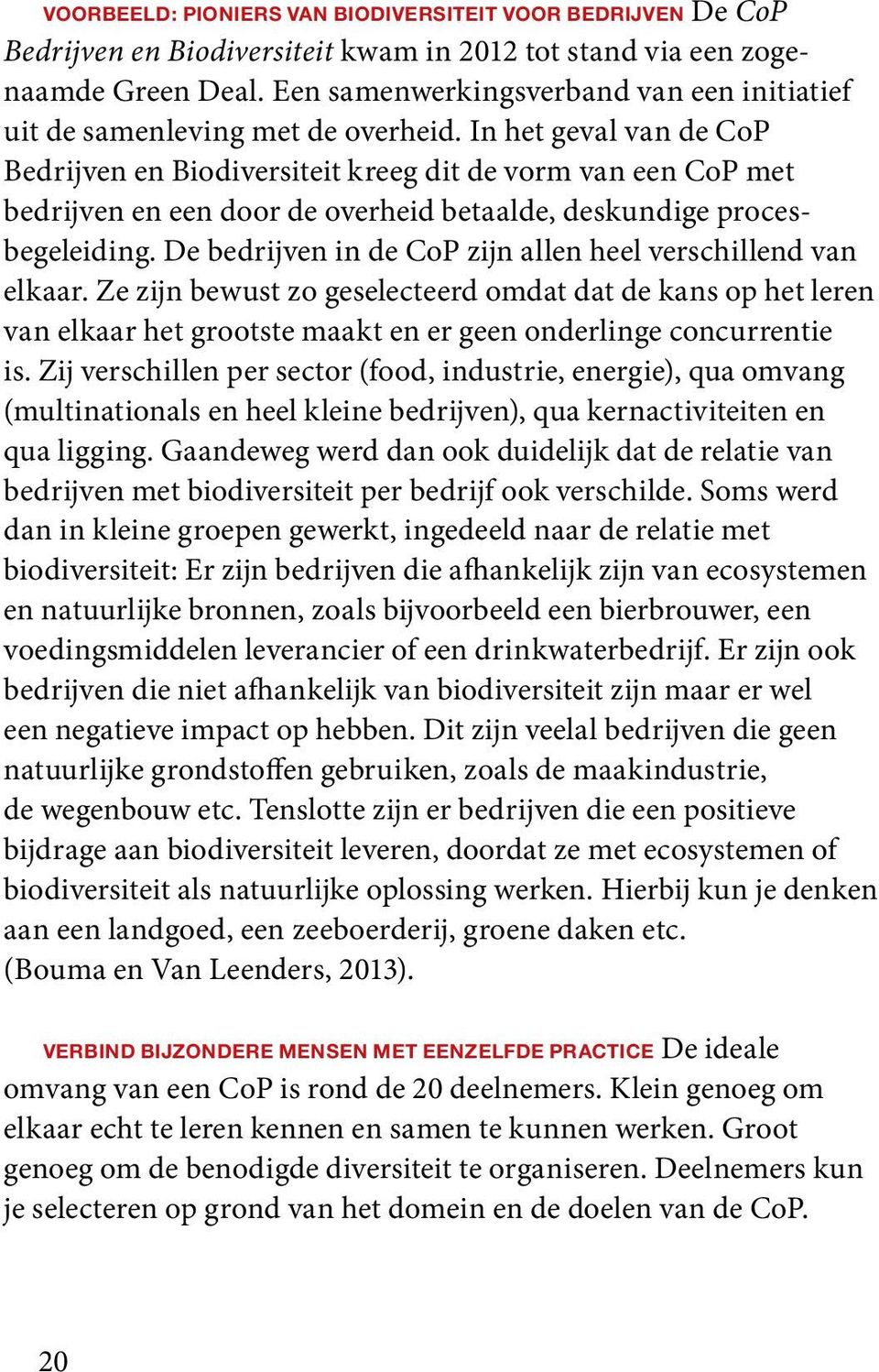 VOORBEELD: PIONIERS VAN BIODIVERSITEIT VOOR BEDRIJVEN De CoP Bedrijven en Biodiversiteit kwam in 2012 tot stand via een zogenaamde Green Deal. Een samenwerkingsverband van een initiatief uit de samenleving met de overheid. In het geval van de CoP Bedrijven en Biodiversiteit kreeg dit de vorm van een CoP met bedrijven en een door de overheid betaalde, deskundige procesbegeleiding. De bedrijven in de CoP zijn allen heel verschillend van elkaar. Ze zijn bewust zo geselecteerd omdat dat de kans op het leren van elkaar het grootste maakt en er geen onderlinge concurrentie is. Zij verschillen per sector (food, industrie, energie), qua omvang (multinationals en heel kleine bedrijven), qua kernactiviteiten en qua ligging. Gaandeweg werd dan ook duidelijk dat de relatie van bedrijven met biodiversiteit per bedrijf ook verschilde. Soms werd dan in kleine groepen gewerkt, ingedeeld naar de relatie met biodiversiteit: Er zijn bedrijven die afhankelijk zijn van ecosystemen en natuurlijke bronnen, zoals bijvoorbeeld een bierbrouwer, een voedingsmiddelen leverancier of een drinkwaterbedrijf. Er zijn ook bedrijven die niet afhankelijk van biodiversiteit zijn maar er wel een negatieve impact op hebben. Dit zijn veelal bedrijven die geen natuurlijke grondstoffen gebruiken, zoals de maakindustrie, de wegenbouw etc. Tenslotte zijn er bedrijven die een positieve bijdrage aan biodiversiteit leveren, doordat ze met ecosystemen of biodiversiteit als natuurlijke oplossing werken. Hierbij kun je denken aan een landgoed, een zeeboerderij, groene daken etc. (Bouma en Van Leenders, 2013).

VERBIND BIJZONDERE MENSEN MET EENZELFDE PRACTICE De ideale omvang van een CoP is rond de 20 deelnemers. Klein genoeg om elkaar echt te leren kennen en samen te kunnen werken. Groot genoeg om de benodigde diversiteit te organiseren. Deelnemers kun je selecteren op grond van het domein en de doelen van de CoP.

20